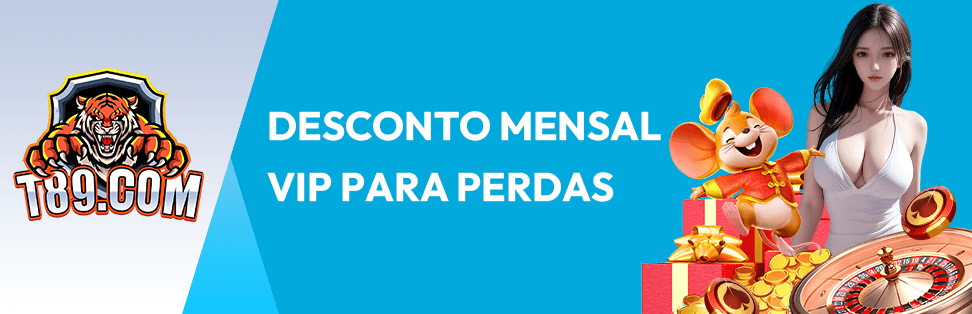 T89.COM

DESCONTO MENSAL VIP PARA PERDAS